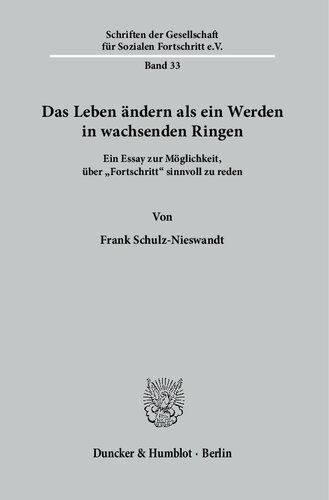 Schriften der Gesellschaft für Sozialen Fortschritt e.V.

Band 33

Das Leben ändern als ein Werden in wachsenden Ringen

Ein Essay zur Möglichkeit, über „Fortschritt“ sinnvoll zu reden

Von

Frank Schulz-Nieswandt

Duncker & Humblot · Berlin